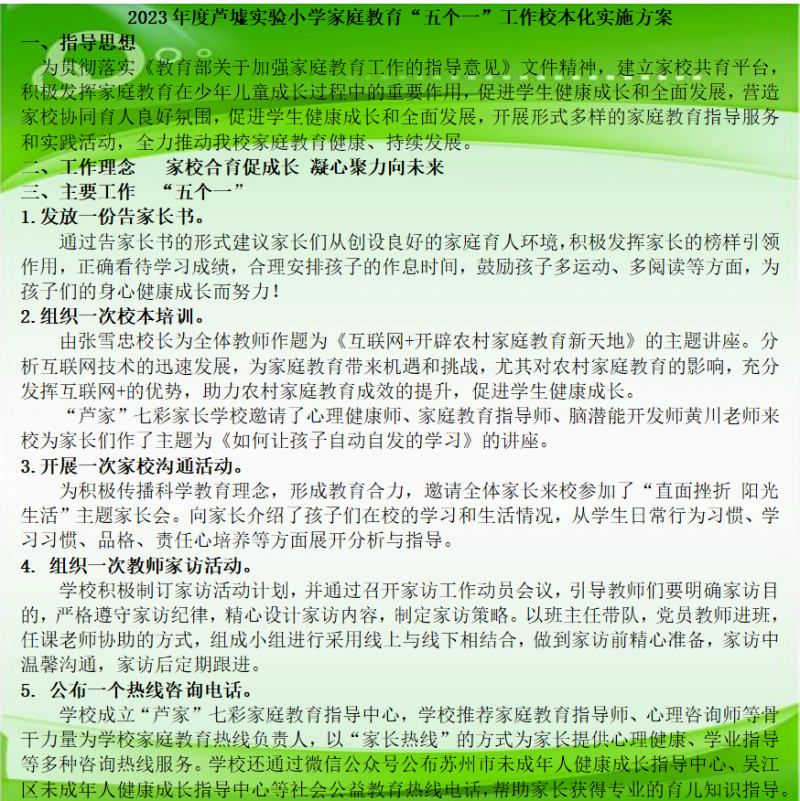 2023 年度芦墟实验小学家庭教育“五个一”工作校本化实施方案

一、指导思想

为贯彻落实《教育部关于加强家庭教育工作的指导意见》文件精神，建立家校共育平台，积极发挥家庭教育在少年儿童成长过程中的重要作用，促进学生健康成长和全面发展，营造家校协同育人良好氛围，促进学生健康成长和全面发展，开展形式多样的家庭教育指导服务和实践活动，全力推动我校家庭教育健康、持续发展。

二、工作理念　　家校合育促成长 凝心聚力向未来

三、主要工作　“五个一”

1. 发放一份告家长书。

通过告家长书的形式建议家长们从创设良好的家庭育人环境，积极发挥家长的榜样引领作用，正确看待学习成绩，合理安排孩子的作息时间，鼓励孩子多运动、多阅读等方面，为孩子们的身心健康成长而努力！

2. 组织一次校本培训。

由张雪忠校长为全体教师作题为《互联网+开辟农村家庭教育新天地》的主题讲座。分析互联网技术的迅速发展，为家庭教育带来机遇和挑战，尤其对农村家庭教育的影响，充分发挥互联网+的优势，助力农村家庭教育成效的提升，促进学生健康成长。

“芦家”七彩家长学校邀请了心理健康师、家庭教育指导师、脑潜能开发师黄川老师来校为家长们作了主题为《如何让孩子自动自发的学习》的讲座。

3. 开展一次家校沟通活动。

为积极传播科学教育理念，形成教育合力，邀请全体家长来校参加了“直面挫折 阳光生活”主题家长会。向家长介绍了孩子们在校的学习和生活情况，从学生日常行为习惯、学习习惯、品格、责任心培养等方面展开分析与指导。

4. 组织一次教师家访活动。

学校积极制订家访活动计划，并通过召开家访工作动员会议，引导教师们要明确家访目的，严格遵守家访纪律，精心设计家访内容，制定家访策略。以班主任带队，党员教师进班，任课老师协助的方式，组成小组进行采用线上与线下相结合，做到家访前精心准备，家访中温馨沟通，家访后定期跟进。

5. 公布一个热线咨询电话。

学校成立“芦家”七彩家庭教育指导中心，学校推荐家庭教育指导师、心理咨询师等骨干力量为学校家庭教育热线负责人，以“家长热线”的方式为家长提供心理健康、学业指导等多种咨询热线服务。学校还通过微信公众号公布苏州市未成年人健康成长指导中心、吴江区未成年人健康成长指导中心等社会公益教育热线电话，帮助家长获得专业的育儿知识指导。